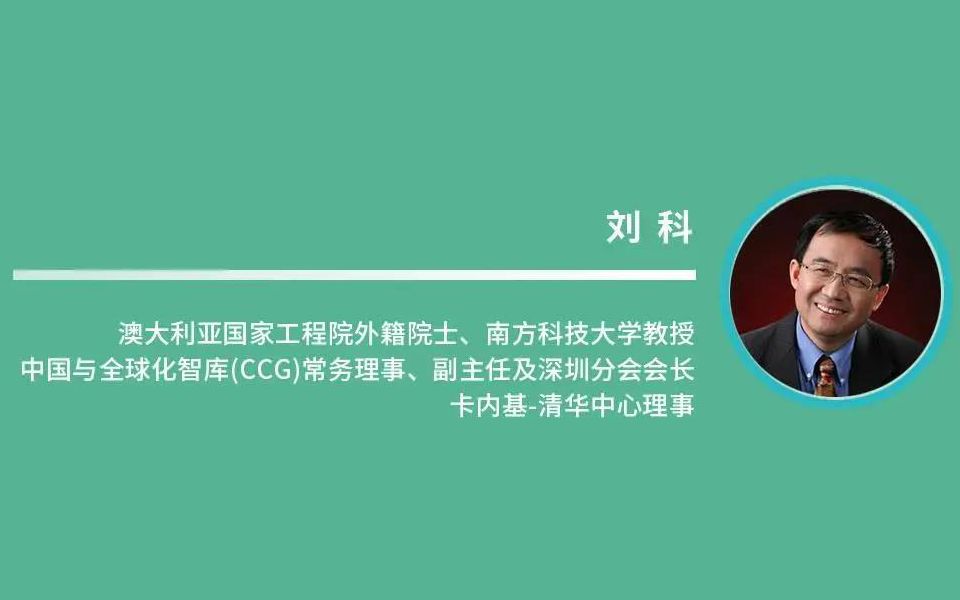 刘 科

澳大利亚国家工程院外籍院士、南方科技大学教授
中国与全球化智库(CCG)常务理事、副主任及深圳分会会长
卡内基-清华中心理事